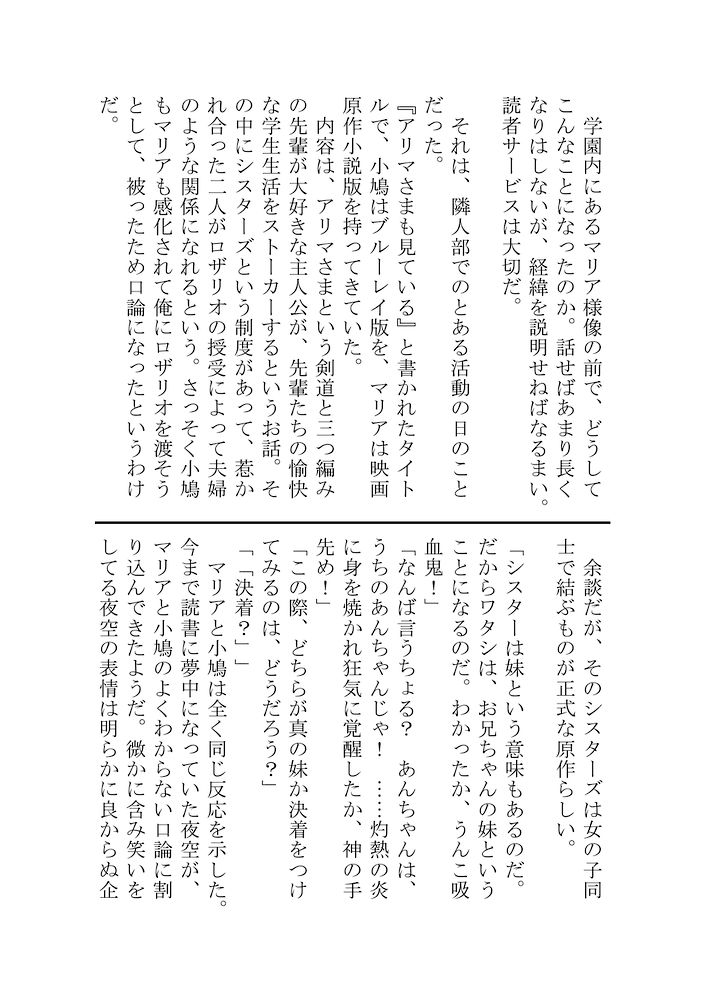 学園内にあるマリア様像の前で、どうしてこんなことになったのか。話せばあまり長くなりはしないが、経緯を説明せねばなるまい。読者サービスは大切だ。

それは、隣人部でのとある活動の日のことだった。

『アリマさまも見ている』と書かれたタイトルで、小鳩はブルーレイ版を、マリアは映画原作小説版を持ってきていた。

内容は、アリマさまという剣道と三つ編みの先輩が大好きな主人公が、先輩たちの愉快な学生生活をストーカーするというお話。その中にシスターズという制度があって、惹かれ合った二人がロザリオの授受によって夫婦のような関係になれるという。さっそく小鳩もマリアも感化されて俺にロザリオを渡そうとして、被ったため口論になったというわけだ。

余談だが、そのシスターズは女の子同士で結ぶものが正式な原作らしい。

「シスターは妹という意味もあるのだ。だからワタシは、お兄ちゃんの妹ということになるのだ。わかったか、うんこ吸血鬼!」

「なんば言うちょる? あんちゃんは、うちのあんちゃんじゃ! ……灼熱の炎に身を焼かれ狂気に覚醒したか、神の手先め!」

「この際、どちらが真の妹か決着をつけてみるのは、どうだろう?」

「「決着?」」

マリアと小鳩は全く同じ反応を示した。今まで読書に夢中になっていた夜空が、マリアと小鳩のよくわからない口論に割り込んできたようだ。微かに含み笑いをしてる夜空の表情は明らかに良からぬ企